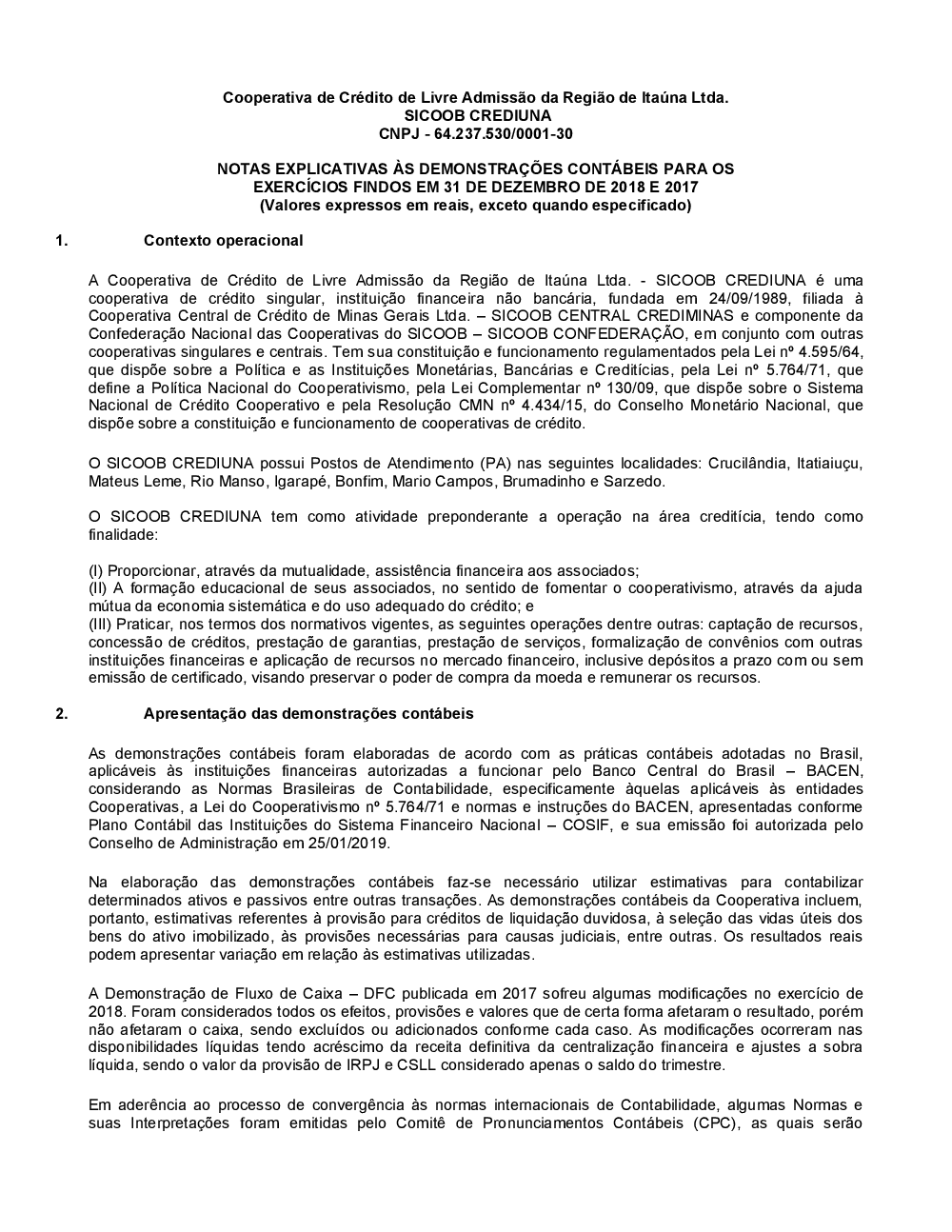 Cooperativa de Crédito de Livre Admissão da Região de Itaúna Ltda.
SICOOB CREDIUNA
CNPJ - 64.237.530/0001-30

NOTAS EXPLICATIVAS ÀS DEMONSTRAÇÕES CONTÁBEIS PARA OS EXERCÍCIOS FINDOS EM 31 DE DEZEMBRO DE 2018 E 2017
(Valores expressos em reais, exceto quando especificado)

1. Contexto operacional

A Cooperativa de Crédito de Livre Admissão da Região de Itaúna Ltda. - SICOOB CREDIUNA é uma cooperativa de crédito singular, instituição financeira não bancária, fundada em 24/09/1989, filiada à Cooperativa Central de Crédito de Minas Gerais Ltda. – SICOOB CENTRAL CREDIMINAS e componente da Confederação Nacional das Cooperativas do SICOOB – SICOOB CONFEDERAÇÃO, em conjunto com outras cooperativas singulares e centrais. Tem sua constituição e funcionamento regulamentados pela Lei nº 4.595/64, que dispõe sobre a Política e as Instituições Monetárias, Bancárias e Creditícias, pela Lei nº 5.764/71, que define a Política Nacional do Cooperativismo, pela Lei Complementar nº 130/09, que dispõe sobre o Sistema Nacional de Crédito Cooperativo e pela Resolução CMN nº 4.434/15, do Conselho Monetário Nacional, que dispõe sobre a constituição e funcionamento de cooperativas de crédito.

O SICOOB CREDIUNA possui Postos de Atendimento (PA) nas seguintes localidades: Crucilândia, Itatiaiuçu, Mateus Leme, Rio Manso, Igarapé, Bonfim, Mario Campos, Brumadinho e Sarzedo.

O SICOOB CREDIUNA tem como atividade preponderante a operação na área creditícia, tendo como finalidade:

(I) Proporcionar, através da mutualidade, assistência financeira aos associados;
(II) A formação educacional de seus associados, no sentido de fomentar o cooperativismo, através da ajuda mútua da economia sistemática e do uso adequado do crédito; e
(III) Praticar, nos termos dos normativos vigentes, as seguintes operações dentre outras: captação de recursos, concessão de créditos, prestação de garantias, prestação de serviços, formalização de convênios com outras instituições financeiras e aplicação de recursos no mercado financeiro, inclusive depósitos a prazo com ou sem emissão de certificado, visando preservar o poder de compra da moeda e remunerar os recursos.

2. Apresentação das demonstrações contábeis

As demonstrações contábeis foram elaboradas de acordo com as práticas contábeis adotadas no Brasil, aplicáveis às instituições financeiras autorizadas a funcionar pelo Banco Central do Brasil – BACEN, considerando as Normas Brasileiras de Contabilidade, especificamente àquelas aplicáveis às entidades Cooperativas, a Lei do Cooperativismo nº 5.764/71 e normas e instruções do BACEN, apresentadas conforme Plano Contábil das Instituições do Sistema Financeiro Nacional – COSIF, e sua emissão foi autorizada pelo Conselho de Administração em 25/01/2019.

Na elaboração das demonstrações contábeis faz-se necessário utilizar estimativas para contabilizar determinados ativos e passivos entre outras transações. As demonstrações contábeis da Cooperativa incluem, portanto, estimativas referentes à provisão para créditos de liquidação duvidosa, à seleção das vidas úteis dos bens do ativo imobilizado, às provisões necessárias para causas judiciais, entre outras. Os resultados reais podem apresentar variação em relação às estimativas utilizadas.

A Demonstração de Fluxo de Caixa – DFC publicada em 2017 sofreu algumas modificações no exercício de 2018. Foram considerados todos os efeitos, provisões e valores que de certa forma afetaram o resultado, porém não afetaram o caixa, sendo excluídos ou adicionados conforme cada caso. As modificações ocorreram nas disponibilidades líquidas tendo acréscimo da receita definitiva da centralização financeira e ajustes a sobra líquida, sendo o valor da provisão de IRPJ e CSLL considerado apenas o saldo do trimestre.

Em aderência ao processo de convergência às normas internacionais de Contabilidade, algumas Normas e suas Interpretações foram emitidas pelo Comitê de Pronunciamentos Contábeis (CPC), as quais serão